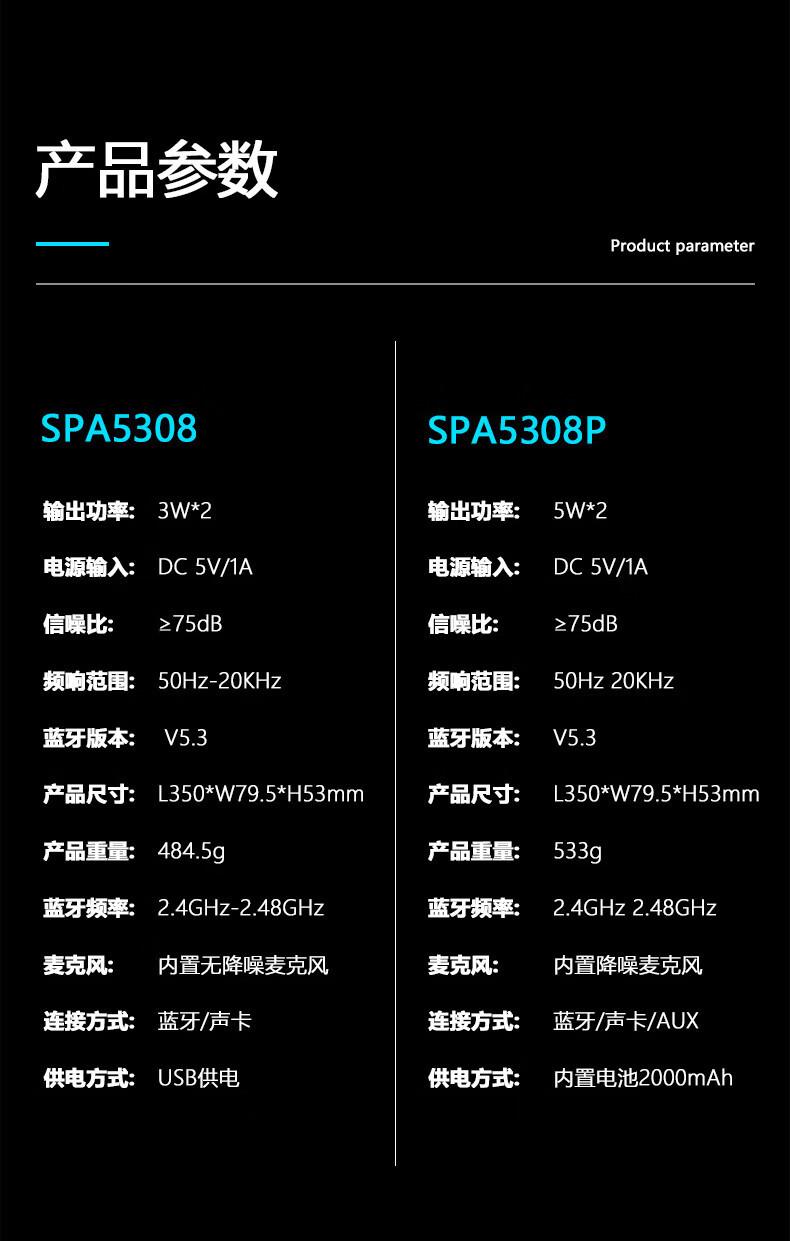 产品参数

Product parameter

SPA5308

输出功率: 3W*2

电源输入: DC 5V/1A

信噪比: ≥75dB

频响范围: 50Hz-20KHz

蓝牙版本: V5.3

产品尺寸: L350*W79.5*H53mm

产品重量: 484.5g

蓝牙频率: 2.4GHz-2.48GHz

麦克风: 内置无降噪麦克风

连接方式: 蓝牙/声卡

供电方式: USB供电

SPA5308P

输出功率: 5W*2

电源输入: DC 5V/1A

信噪比: ≥75dB

频响范围: 50Hz 20KHz

蓝牙版本: V5.3

产品尺寸: L350*W79.5*H53mm

产品重量: 533g

蓝牙频率: 2.4GHz 2.48GHz

麦克风: 内置降噪麦克风

连接方式: 蓝牙/声卡/AUX

供电方式: 内置电池2000mAh